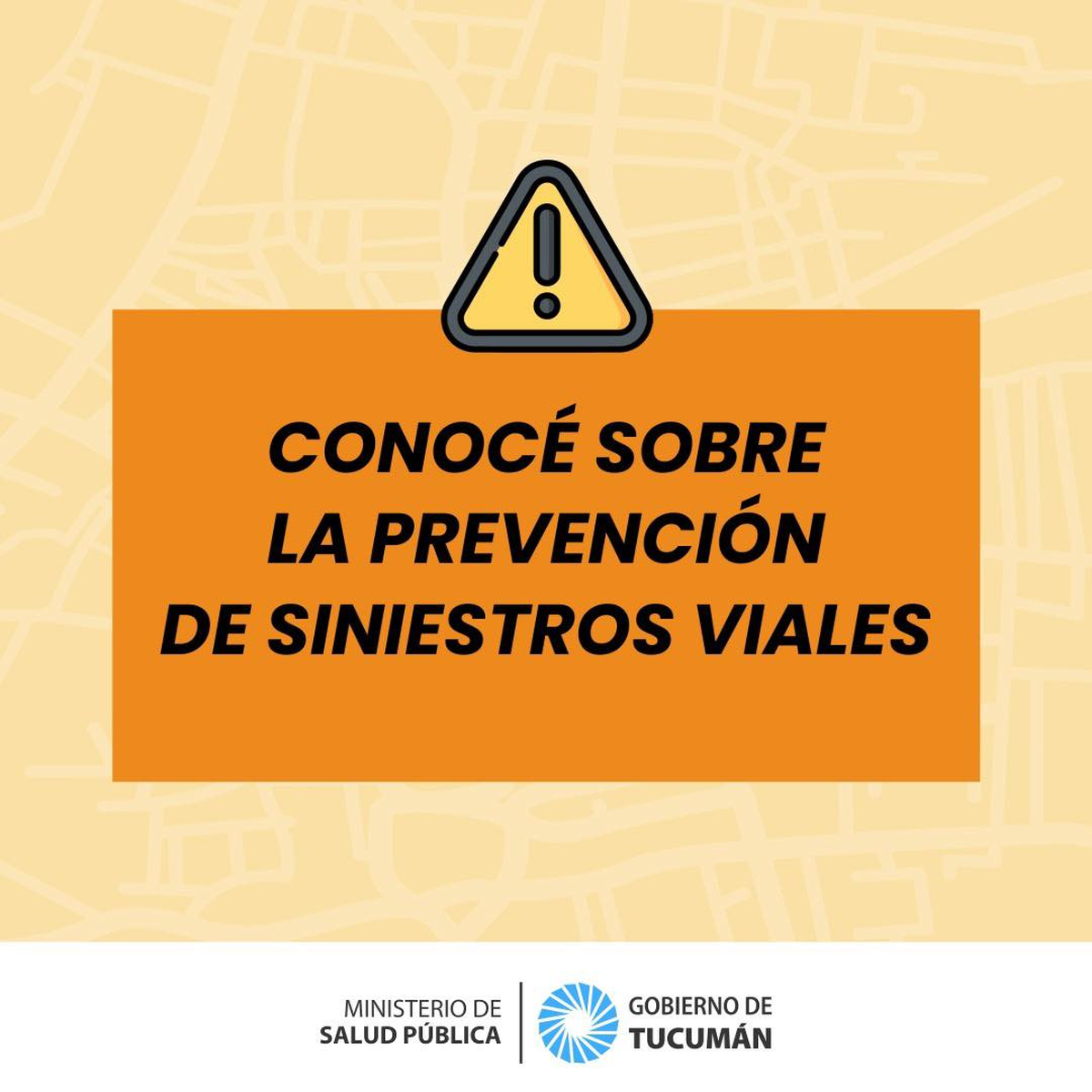 CONOCÉ SOBRE LA PREVENCIÓN DE SINIESTROS VIALES

MINISTERIO DE SALUD PÚBLICA

GOBIERNO DE TUCUMÁN